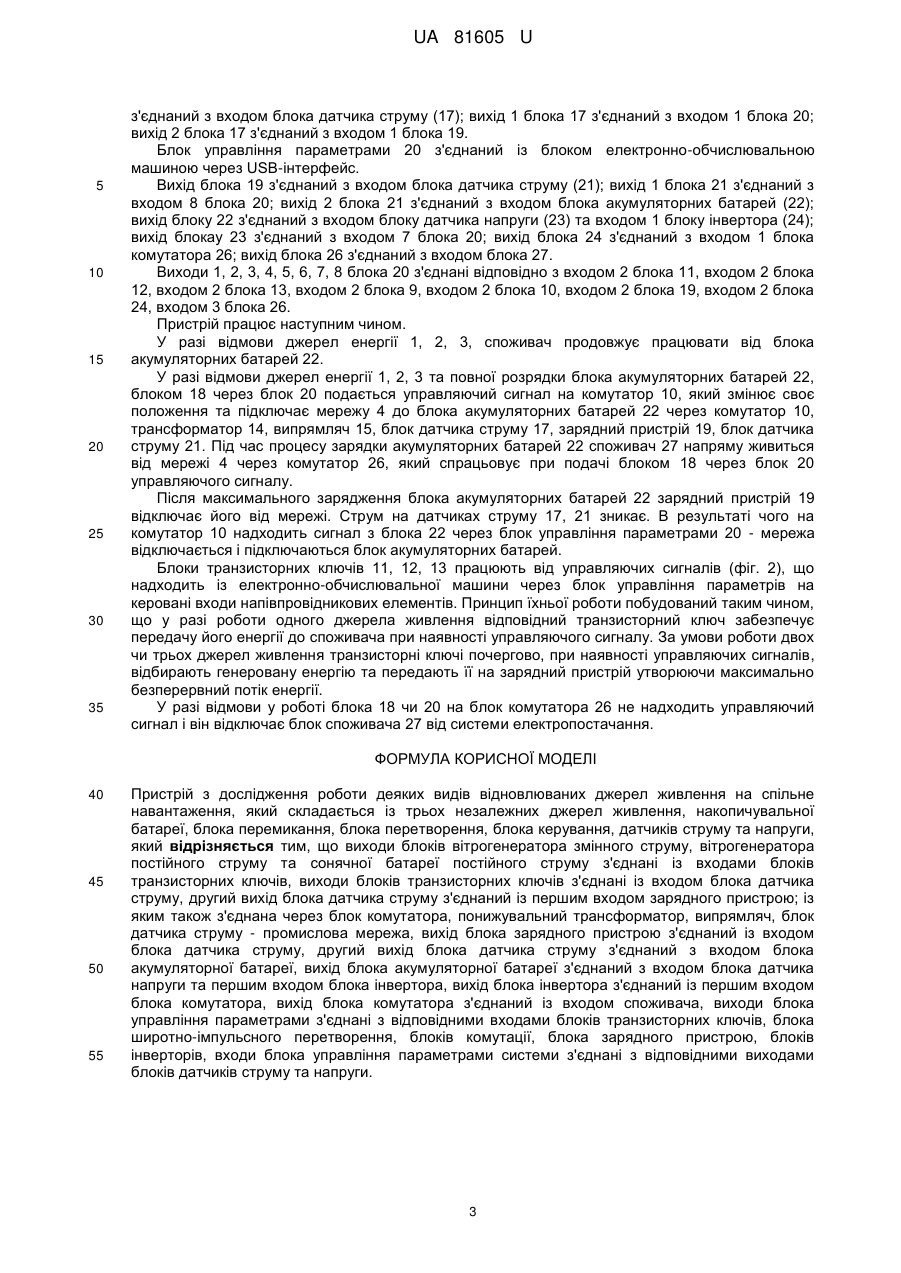 UA 81605 U

з'єднаний з входом блока датчика струму (17); вихід 1 блока 17 з'єднаний з входом 1 блока 20; вихід 2 блока 17 з'єднаний з входом 1 блока 19.

Блок управління параметрами 20 з'єднаний із блоком електронно-обчислювальною машиною через USB-інтерфейс.

5 Вихід блока 19 з'єднаний з входом блока датчика струму (21); вихід 1 блока 21 з'єднаний з входом 8 блока 20; вихід 2 блока 21 з'єднаний з входом блока акумуляторних батарей (22); вихід блоку 22 з'єднаний з входом блоку датчика напруги (23) та входом 1 блоку інвертора (24); вихід блокау 23 з'єднаний з входом 7 блока 20; вихід блока 24 з'єднаний з входом 1 блока комутатора 26; вихід блока 26 з'єднаний з входом блока 27.

10 Виходи 1, 2, 3, 4, 5, 6, 7, 8 блока 20 з'єднані відповідно з входом 2 блока 11, входом 2 блока 12, входом 2 блока 13, входом 2 блока 9, входом 2 блока 10, входом 2 блока 19, входом 2 блока 24, входом 3 блока 26.

Пристрій працює наступним чином.

У разі відмови джерел енергії 1, 2, 3, споживач продовжує працювати від блока 15 акумуляторних батарей 22.

У разі відмови джерел енергії 1, 2, 3 та повної розрядки блока акумуляторних батарей 22, блоком 18 через блок 20 подається управляючий сигнал на комутатор 10, який змінює своє положення та підключає мережу 4 до блока акумуляторних батарей 22 через комутатор 10, трансформатор 14, випрямляч 15, блок датчика струму 17, зарядний пристрій 19, блок датчика 20 струму 21. Під час процесу зарядки акумуляторних батарей 22 споживач 27 напряму живиться від мережі 4 через комутатор 26, який спрацьовує при подачі блоком 18 через блок 20 управляючого сигналу.

Після максимального зарядження блока акумуляторних батарей 22 зарядний пристрій 19 відключає його від мережі. Струм на датчиках струму 17, 21 зникає. В результаті чого на 25 комутатор 10 надходить сигнал з блока 22 через блок управління параметрами 20 - мережа відключається і підключаються блок акумуляторних батарей.

Блоки транзисторних ключів 11, 12, 13 працюють від управляючих сигналів (фіг. 2), що надходить із електронно-обчислювальної машини через блок управління параметрів на керовані входи напівпровідникових елементів. Принцип їхньої роботи побудований таким чином, 30 що у разі роботи одного джерела живлення відповідний транзисторний ключ забезпечує передачу його енергії до споживача при наявності управляючого сигналу. За умови роботи двох чи трьох джерел живлення транзисторні ключі почергово, при наявності управляючих сигналів, відбирають генеровану енергію та передають її на зарядний пристрій утворюючи максимально безперервний потік енергії.

35 У разі відмови у роботі блока 18 чи 20 на блок комутатора 26 не надходить управляючий сигнал і він відключає блок споживача 27 від системи електропостачання.

ФОРМУЛА КОРИСНОЇ МОДЕЛІ

40 Пристрій з дослідження роботи деяких видів відновлюваних джерел живлення на спільне навантаження, який складається із трьох незалежних джерел живлення, накопичувальної батареї, блока перемикання, блока перетворення, блока керування, датчиків струму та напруги, який відрізняється тим, що виходи блоків вітрогенератора змінного струму, вітрогенератора постійного струму та сонячної батареї постійного струму з'єднані із входами блоків 45 транзисторних ключів, виходи блоків транзисторних ключів з'єднані із входом блока датчика струму, другий вихід блока датчика струму з'єднаний із першим входом зарядного пристрою; із яким також з'єднана через блок комутатора, понижувальний трансформатор, випрямляч, блок датчика струму - промислова мережа, вихід блока зарядного пристрою з'єднаний із входом блока датчика струму, другий вихід блока датчика струму з'єднаний з входом блока 50 акумуляторної батареї, вихід блока акумуляторної батареї з'єднаний з входом блока датчика напруги та першим входом блока інвертора, вихід блока інвертора з'єднаний із першим входом блока комутатора, вихід блока комутатора з'єднаний із входом споживача, виходи блока управління параметрами з'єднані з відповідними входами блоків транзисторних ключів, блока широтно-імпульсного перетворення, блоків комутації, блока зарядного пристрою, блоків 55 інверторів, входи блока управління параметрами системи з'єднані з відповідними виходами блоків датчиків струму та напруги.

3